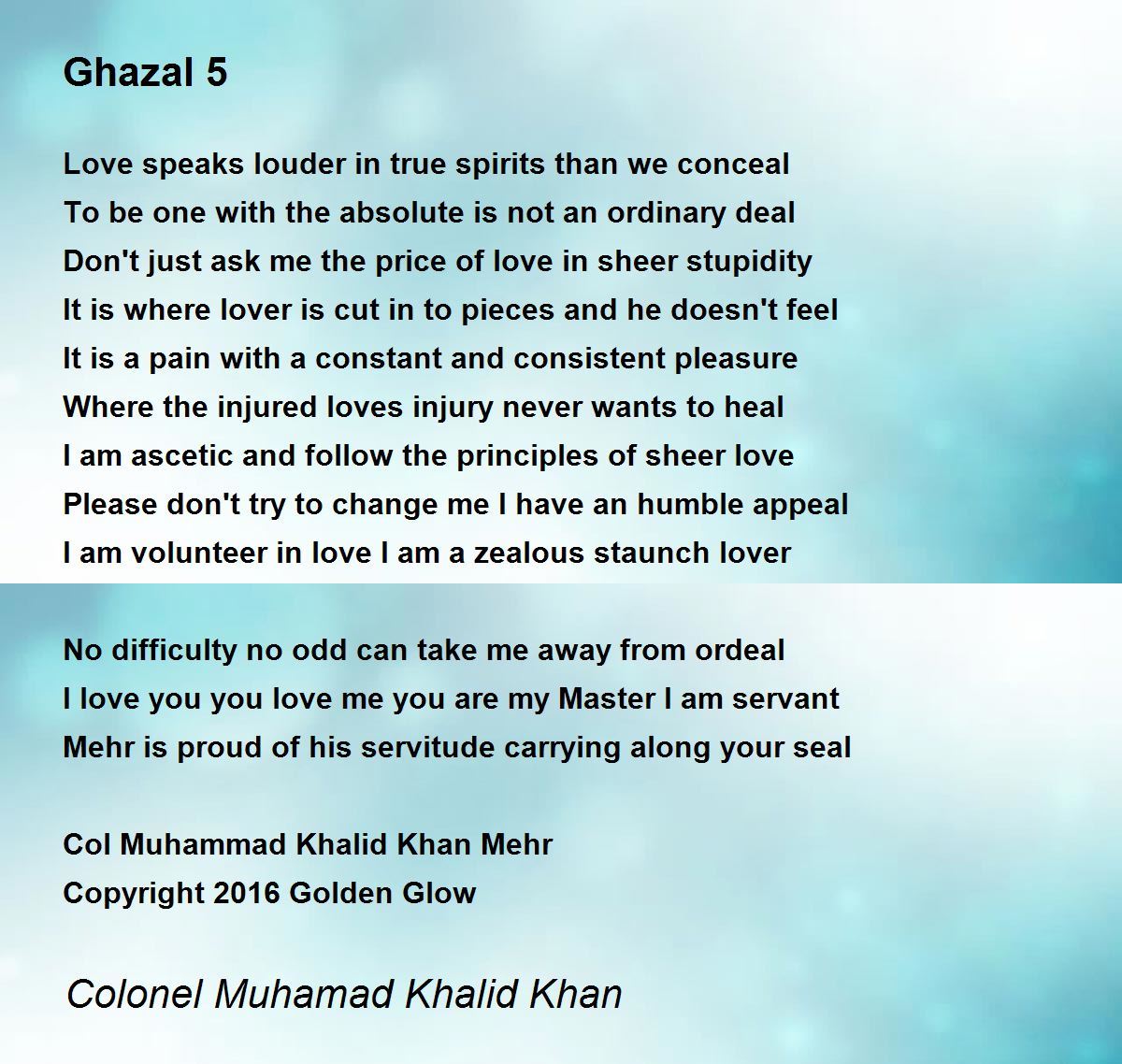 Ghazal 5

Love speaks louder in true spirits than we conceal
To be one with the absolute is not an ordinary deal
Don't just ask me the price of love in sheer stupidity
It is where lover is cut in to pieces and he doesn't feel
It is a pain with a constant and consistent pleasure
Where the injured loves injury never wants to heal
I am ascetic and follow the principles of sheer love
Please don't try to change me I have an humble appeal
I am volunteer in love I am a zealous staunch lover

No difficulty no odd can take me away from ordeal
I love you you love me you are my Master I am servant
Mehr is proud of his servitude carrying along your seal

Col Muhammad Khalid Khan Mehr
Copyright 2016 Golden Glow

Colonel Muhamad Khalid Khan